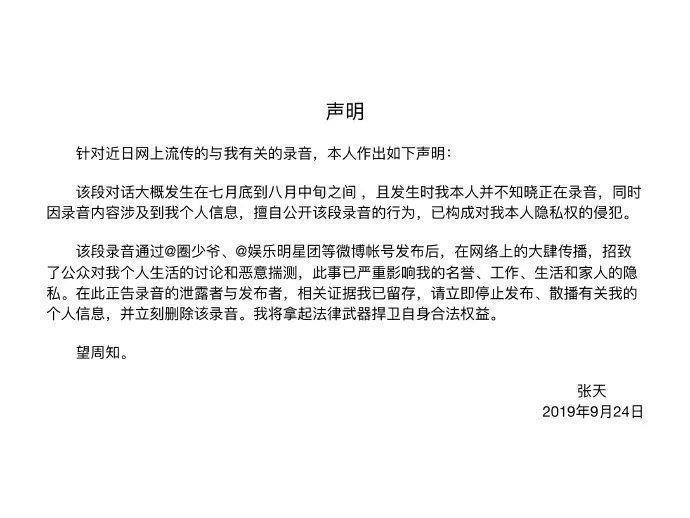 声明

针对近日网上流传的与我有关的录音，本人作出如下声明：

该段对话大概发生在七月底到八月中旬之间 ，且发生时我本人并不知晓正在录音，同时因录音内容涉及到我个人信息，擅自公开该段录音的行为，已构成对我本人隐私权的侵犯。

该段录音通过@圈少爷、@娱乐明星团等微博帐号发布后，在网络上的大肆传播，招致了公众对我个人生活的讨论和恶意揣测，此事已严重影响我的名誉、工作、生活和家人的隐私。在此正告录音的泄露者与发布者，相关证据我已留存，请立即停止发布、散播有关我的个人信息，并立刻删除该录音。我将拿起法律武器捍卫自身合法权益。

望周知。

张天
2019年9月24日